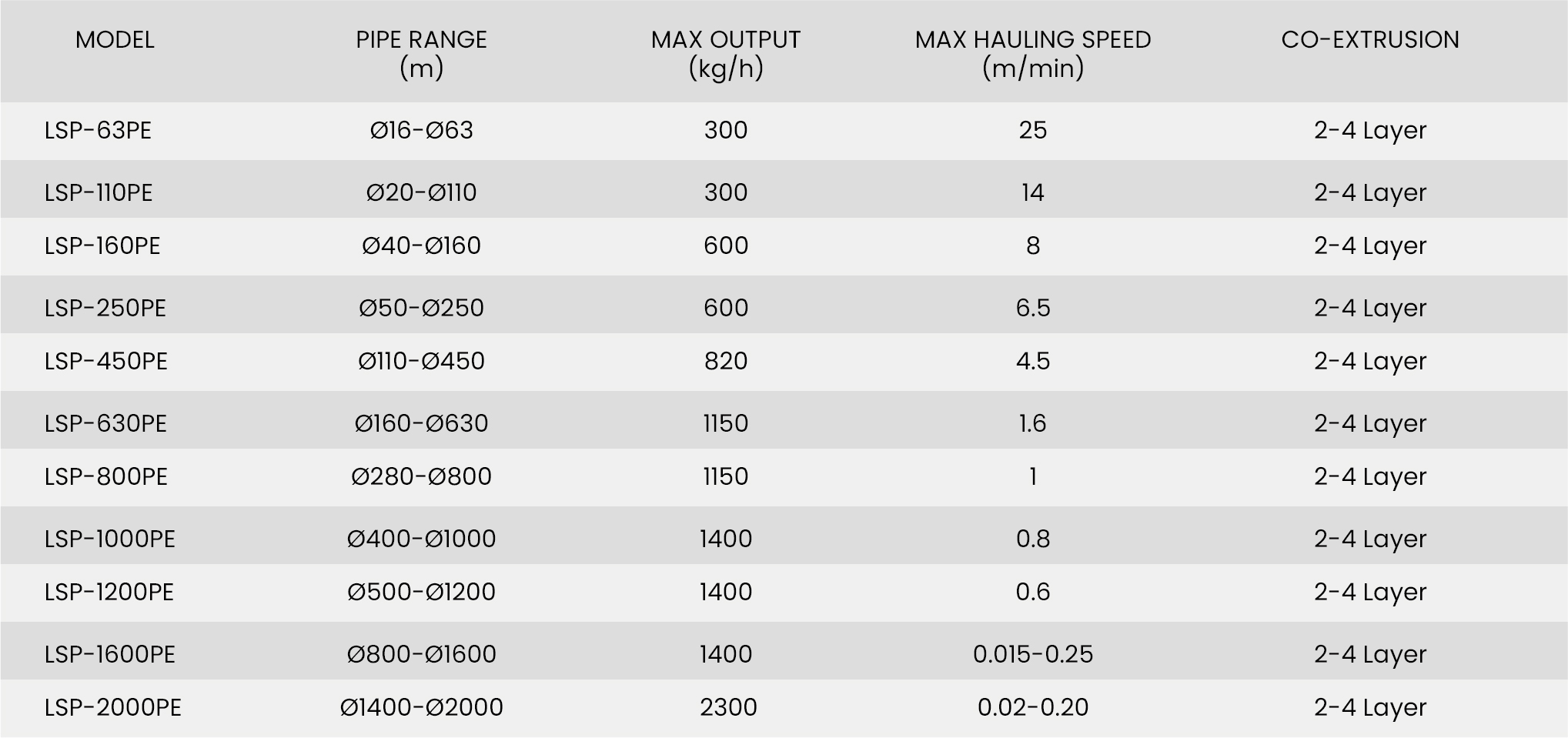 | MODEL | PIPE RANGE (m) | MAX OUTPUT (kg/h) | MAX HAULING SPEED (m/min) | CO-EXTRUSION |
|---|---|---|---|---|
| LSP-63PE | Ø16-Ø63 | 300 | 25 | 2-4 Layer |
| LSP-110PE | Ø20-Ø110 | 300 | 14 | 2-4 Layer |
| LSP-160PE | Ø40-Ø160 | 600 | 8 | 2-4 Layer |
| LSP-250PE | Ø50-Ø250 | 600 | 6.5 | 2-4 Layer |
| LSP-450PE | Ø110-Ø450 | 820 | 4.5 | 2-4 Layer |
| LSP-630PE | Ø160-Ø630 | 1150 | 1.6 | 2-4 Layer |
| LSP-800PE | Ø280-Ø800 | 1150 | 1 | 2-4 Layer |
| LSP-1000PE | Ø400-Ø1000 | 1400 | 0.8 | 2-4 Layer |
| LSP-1200PE | Ø500-Ø1200 | 1400 | 0.6 | 2-4 Layer |
| LSP-1600PE | Ø800-Ø1600 | 1400 | 0.015-0.25 | 2-4 Layer |
| LSP-2000PE | Ø1400-Ø2000 | 2300 | 0.02-0.20 | 2-4 Layer |